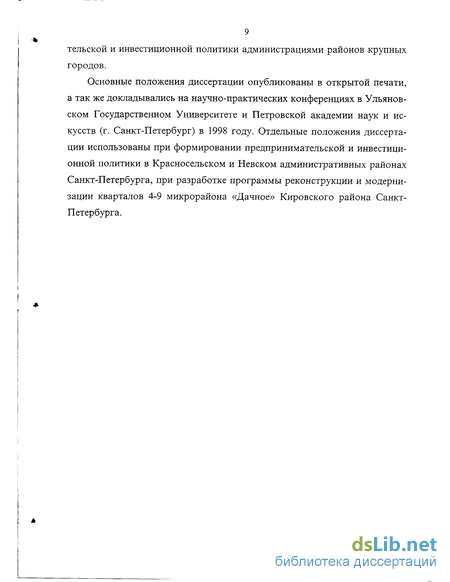 9

тельской и инвестиционной политики администрациями районов крупных городов.

Основные положения диссертации опубликованы в открытой печати, а так же докладывались на научно-практических конференциях в Ульяновском Государственном Университете и Петровской академии наук и искусств (г. Санкт-Петербург) в 1998 году. Отдельные положения диссертации использованы при формировании предпринимательской и инвестиционной политики в Красносельском и Невском административных районах Санкт-Петербурга, при разработке программы реконструкции и модернизации кварталов 4-9 микрорайона «Дачное» Кировского района Санкт-Петербурга.

dsLib.net
библиотека диссертаций